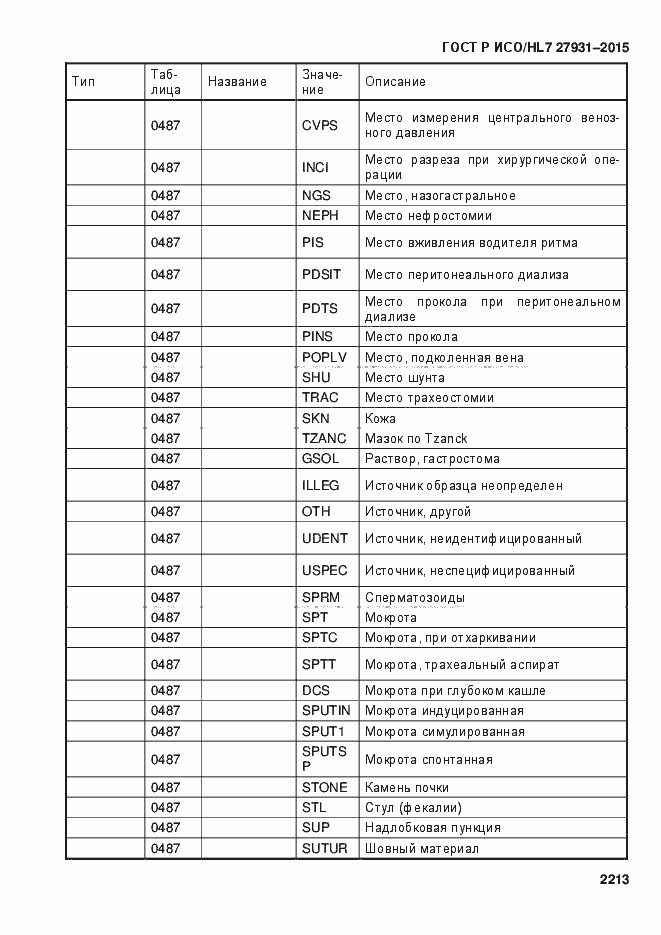 ГОСТ Р ИСО/HL7 27931–2015

| Тип | Таблица | Название | Значение | Описание |
|---|---|---|---|---|
| | 0487 | | CVPS | Место измерения центрального венозного давления |
| | 0487 | | INCI | Место разреза при хирургической операции |
| | 0487 | | NGS | Место, назогастральное |
| | 0487 | | NEPH | Место нефростомии |
| | 0487 | | PIS | Место вживления водителя ритма |
| | 0487 | | PDSIT | Место перитонеального диализа |
| | 0487 | | PDTS | Место прокола при перитонеальном диализе |
| | 0487 | | PINS | Место прокола |
| | 0487 | | POPLV | Место, подколенная вена |
| | 0487 | | SHU | Место шунта |
| | 0487 | | TRAC | Место трахеостомии |
| | 0487 | | SKN | Кожа |
| | 0487 | | TZANC | Мазок по Tzanck |
| | 0487 | | GSOL | Раствор, гастростома |
| | 0487 | | ILLEG | Источник образца неопределен |
| | 0487 | | OTH | Источник, другой |
| | 0487 | | UDENT | Источник, неидентифицированный |
| | 0487 | | USPEC | Источник, неспецифицированный |
| | 0487 | | SPRM | Сперматозоиды |
| | 0487 | | SPT | Мокрота |
| | 0487 | | SPTC | Мокрота, при отхаркивании |
| | 0487 | | SPTT | Мокрота, трахеальный аспират |
| | 0487 | | DCS | Мокрота при глубоком кашле |
| | 0487 | | SPUTIN | Мокрота индуцированная |
| | 0487 | | SPUT1 | Мокрота симулированная |
| | 0487 | | SPUTSP | Мокрота спонтанная |
| | 0487 | | STONE | Камень почки |
| | 0487 | | STL | Стул (фекалии) |
| | 0487 | | SUP | Надлобковая пункция |
| | 0487 | | SUTUR | Шовный материал |

2213